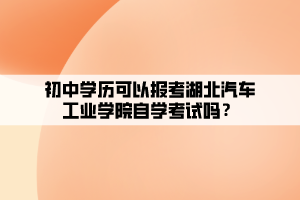 初中学历可以报考湖北汽车工业学院自学考试吗？